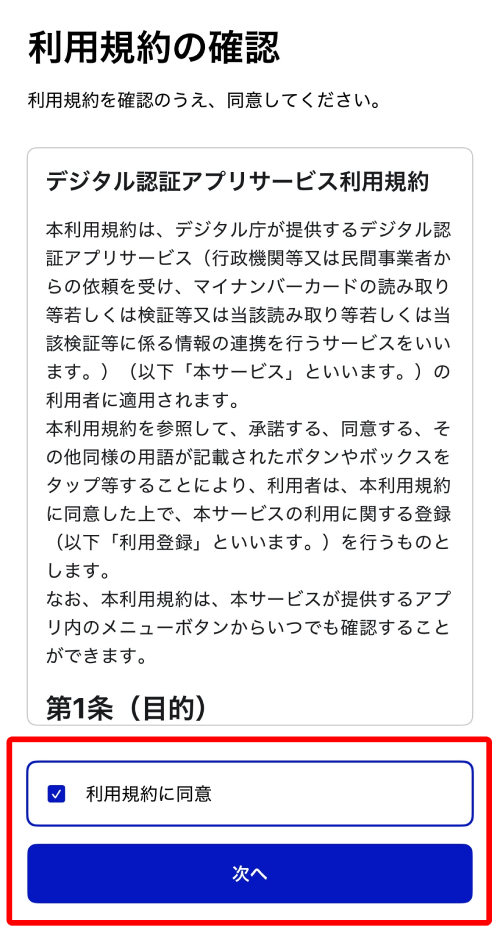 利用規約の確認

利用規約を確認のうえ、同意してください。

デジタル認証アプリサービス利用規約

本利用規約は、デジタル庁が提供するデジタル認証アプリサービス（行政機関等又は民間事業者からの依頼を受け、マイナンバーカードの読み取り等若しくは検証等又は当該読み取り等若しくは当該検証等に係る情報の連携を行うサービスをいいます。）（以下「本サービス」といいます。）の利用者に適用されます。
本利用規約を参照して、承諾する、同意する、その他同様の用語が記載されたボタンやボックスをタップ等することにより、利用者は、本利用規約に同意した上で、本サービスの利用に関する登録（以下「利用登録」といいます。）を行うものとします。
なお、本利用規約は、本サービスが提供するアプリ内のメニューボタンからいつでも確認することができます。

第1条（目的）

利用規約に同意

次へ